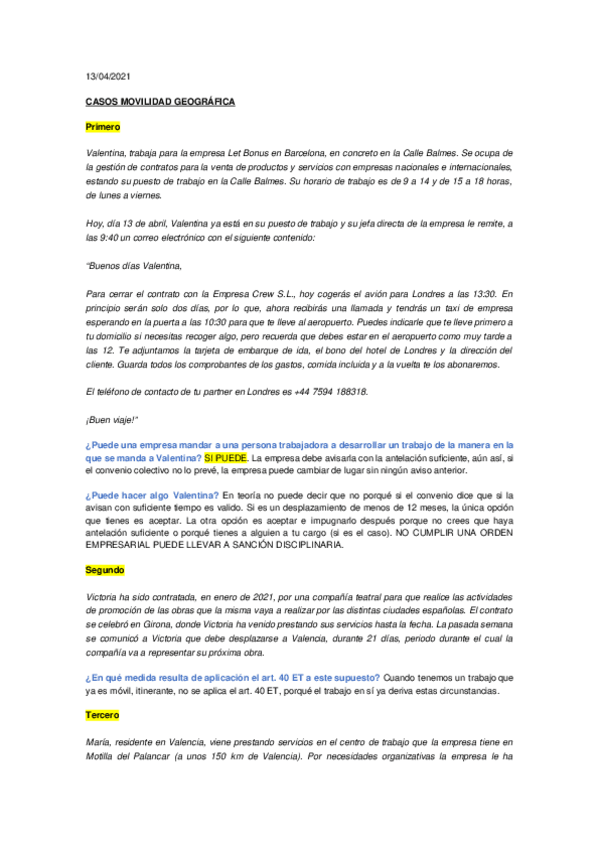 13/04/2021

CASOS MOVILIDAD GEOGRÁFICA

Primero

Valentina, trabaja para la empresa Let Bonus en Barcelona, en concreto en la Calle Balmes. Se ocupa de la gestión de contratos para la venta de productos y servicios con empresas nacionales e internacionales, estando su puesto de trabajo en la Calle Balmes. Su horario de trabajo es de 9 a 14 y de 15 a 18 horas, de lunes a viernes.

Hoy, día 13 de abril, Valentina ya está en su puesto de trabajo y su jefa directa de la empresa le remite, a las 9:40 un correo electrónico con el siguiente contenido:

"Buenos días Valentina,

Para cerrar el contrato con la Empresa Crew S.L., hoy cogerás el avión para Londres a las 13:30. En principio serán solo dos días, por lo que, ahora recibirás una llamada y tendrás un taxi de empresa esperando en la puerta a las 10:30 para que te lleve al aeropuerto. Puedes indicarle que te lleve primero a tu domicilio si necesitas recoger algo, pero recuerda que debes estar en el aeropuerto como muy tarde a las 12. Te adjuntamos la tarjeta de embarque de ida, el bono del hotel de Londres y la dirección del cliente. Guarda todos los comprobantes de los gastos, comida incluida y a la vuelta te los abonaremos.

El teléfono de contacto de tu partner en Londres es +44 7594 188318.

¡Buen viaje!"

¿Puede una empresa mandar a una persona trabajadora a desarrollar un trabajo de la manera en la que se manda a Valentina? SI PUEDE. La empresa debe avisarla con la antelación suficiente, aún así, si el convenio colectivo no lo prevé, la empresa puede cambiar de lugar sin ningún aviso anterior.

¿Puede hacer algo Valentina? En teoría no puede decir que no porqué si el convenio dice que si la avisan con suficiente tiempo es valido. Si es un desplazamiento de menos de 12 meses, la única opción que tienes es aceptar. La otra opción es aceptar e impugnarlo después porque no crees que haya antelación suficiente o porqué tienes a alguien a tu cargo (si es el caso). NO CUMPLIR UNA ORDEN EMPRESARIAL PUEDE LLEVAR A SANCIÓN DISCIPLINARIA.

Segundo

Victoria ha sido contratada, en enero de 2021, por una compañía teatral para que realice las actividades de promoción de las obras que la misma vaya a realizar por las distintas ciudades españolas. El contrato se celebró en Girona, donde Victoria ha venido prestando sus servicios hasta la fecha. La pasada semana se comunicó a Victoria que debe desplazarse a Valencia, durante 21 días, periodo durante el cual la compañía va a representar su próxima obra.

¿En qué medida resulta de aplicación el art. 40 ET a este supuesto? Cuando tenemos un trabajo que ya es móvil, itinerante, no se aplica el art. 40 ET, porqué el trabajo en sí ya deriva estas circunstancias.

Tercero

María, residente en Valencia, viene prestando servicios en el centro de trabajo que la empresa tiene en Motilla del Palancar (a unos 150 km de Valencia). Por necesidades organizativas la empresa le ha